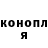 конопл
я